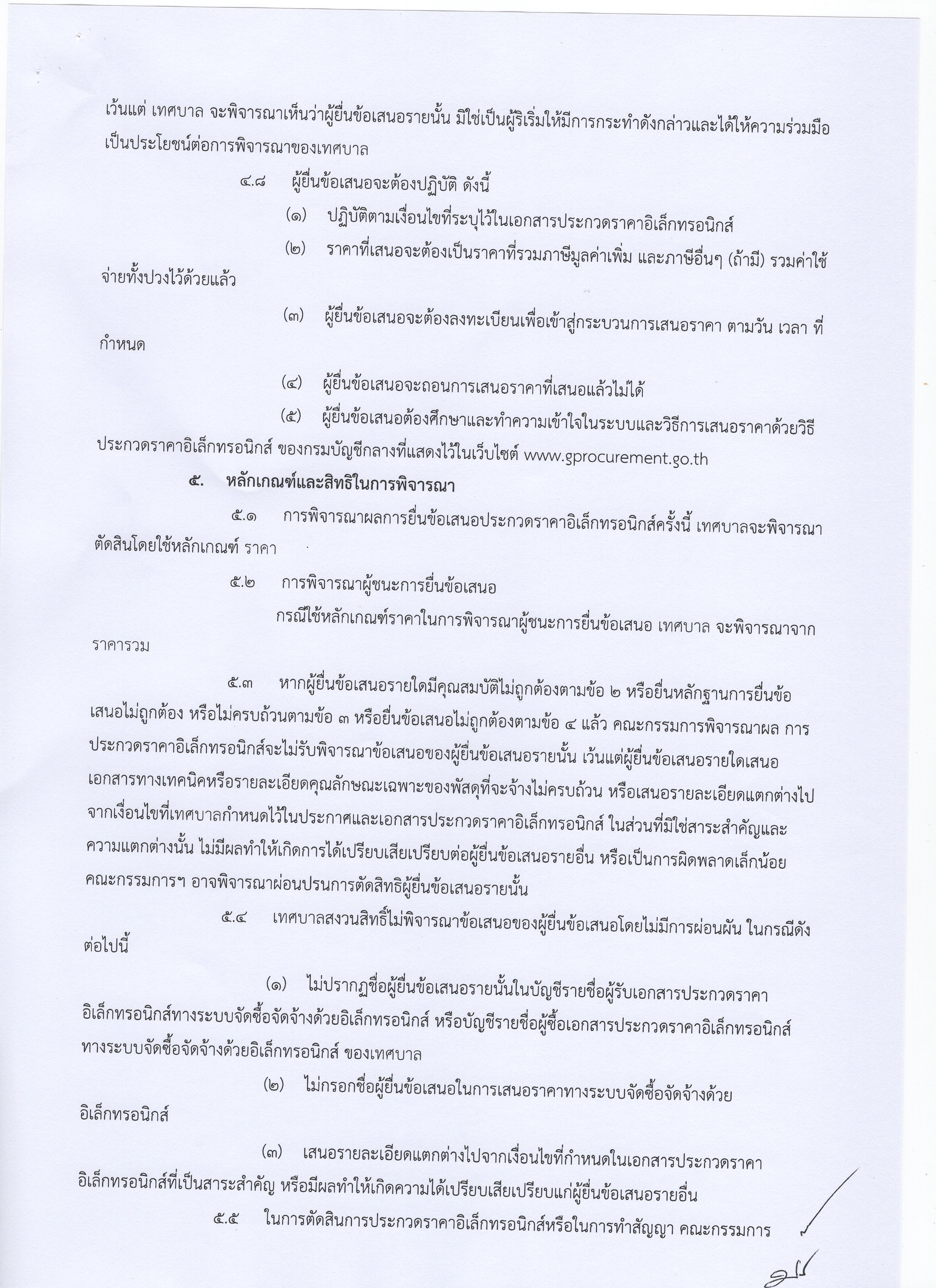 เว้นแต่ เทศบาล จะพิจารณาเห็นว่าผู้ยื่นข้อเสนอรายนั้น มิใช่เป็นผู้ริเริ่มให้มีการกระทำดังกล่าวและได้ให้ความร่วมมือเป็นประโยชน์ต่อการพิจารณาของเทศบาล

๔.๘ ผู้ยื่นข้อเสนอจะต้องปฏิบัติ ดังนี้

(๑) ปฏิบัติตามเงื่อนไขที่ระบุไว้ในเอกสารประกวดราคาอิเล็กทรอนิกส์

(๒) ราคาที่เสนอจะต้องเป็นราคาที่รวมภาษีมูลค่าเพิ่ม และภาษีอื่นๆ (ถ้ามี) รวมค่าใช้จ่ายทั้งปวงไว้ด้วยแล้ว

(๓) ผู้ยื่นข้อเสนอจะต้องลงทะเบียนเพื่อเข้าสู่กระบวนการเสนอราคา ตามวัน เวลา ที่กำหนด

(๔) ผู้ยื่นข้อเสนอจะถอนการเสนอราคาที่เสนอแล้วไม่ได้

(๕) ผู้ยื่นข้อเสนอต้องศึกษาและทำความเข้าใจในระบบและวิธีการเสนอราคาด้วยวิธีประกวดราคาอิเล็กทรอนิกส์ ของกรมบัญชีกลางที่แสดงไว้ในเว็บไซต์ www.gprocurement.go.th

๕. หลักเกณฑ์และสิทธิในการพิจารณา

๕.๑ การพิจารณาผลการยื่นข้อเสนอประกวดราคาอิเล็กทรอนิกส์ครั้งนี้ เทศบาลจะพิจารณาตัดสินโดยใช้หลักเกณฑ์ ราคา

๕.๒ การพิจารณาผู้ชนะการยื่นข้อเสนอ

กรณีใช้หลักเกณฑ์ราคาในการพิจารณาผู้ชนะการยื่นข้อเสนอ เทศบาล จะพิจารณาจากราคารวม

๕.๓ หากผู้ยื่นข้อเสนอรายใดมีคุณสมบัติไม่ถูกต้องตามข้อ ๒ หรือยื่นหลักฐานการยื่นข้อเสนอไม่ถูกต้อง หรือไม่ครบถ้วนตามข้อ ๓ หรือยื่นข้อเสนอไม่ถูกต้องตามข้อ ๔ แล้ว คณะกรรมการพิจารณาผล การประกวดราคาอิเล็กทรอนิกส์จะไม่รับพิจารณาข้อเสนอของผู้ยื่นข้อเสนอรายนั้น เว้นแต่ผู้ยื่นข้อเสนอรายใดเสนอเอกสารทางเทคนิคหรือรายละเอียดคุณลักษณะเฉพาะของพัสดุที่จะจ้างไม่ครบถ้วน หรือเสนอรายละเอียดแตกต่างไปจากเงื่อนไขที่เทศบาลกำหนดไว้ในประกาศและเอกสารประกวดราคาอิเล็กทรอนิกส์ ในส่วนที่มิใช่สาระสำคัญและความแตกต่างนั้น ไม่มีผลทำให้เกิดการได้เปรียบเสียเปรียบต่อผู้ยื่นข้อเสนอรายอื่น หรือเป็นการผิดพลาดเล็กน้อย คณะกรรมการฯ อาจพิจารณาผ่อนปรนการตัดสิทธิผู้ยื่นข้อเสนอรายนั้น

๕.๔ เทศบาลสงวนสิทธิ์ไม่พิจารณาข้อเสนอของผู้ยื่นข้อเสนอโดยไม่มีการผ่อนผัน ในกรณีดังต่อไปนี้

(๑) ไม่ปรากฏชื่อผู้ยื่นข้อเสนอรายนั้นในบัญชีรายชื่อผู้รับเอกสารประกวดราคาอิเล็กทรอนิกส์ทางระบบจัดซื้อจัดจ้างด้วยอิเล็กทรอนิกส์ หรือบัญชีรายชื่อผู้ซื้อเอกสารประกวดราคาอิเล็กทรอนิกส์ทางระบบจัดซื้อจัดจ้างด้วยอิเล็กทรอนิกส์ ของเทศบาล

(๒) ไม่กรอกชื่อผู้ยื่นข้อเสนอในการเสนอราคาทางระบบจัดซื้อจัดจ้างด้วยอิเล็กทรอนิกส์

(๓) เสนอรายละเอียดแตกต่างไปจากเงื่อนไขที่กำหนดในเอกสารประกวดราคาอิเล็กทรอนิกส์ที่เป็นสาระสำคัญ หรือมีผลทำให้เกิดความได้เปรียบเสียเปรียบแก่ผู้ยื่นข้อเสนอรายอื่น

๕.๕ ในการตัดสินการประกวดราคาอิเล็กทรอนิกส์หรือในการทำสัญญา คณะกรรมการ